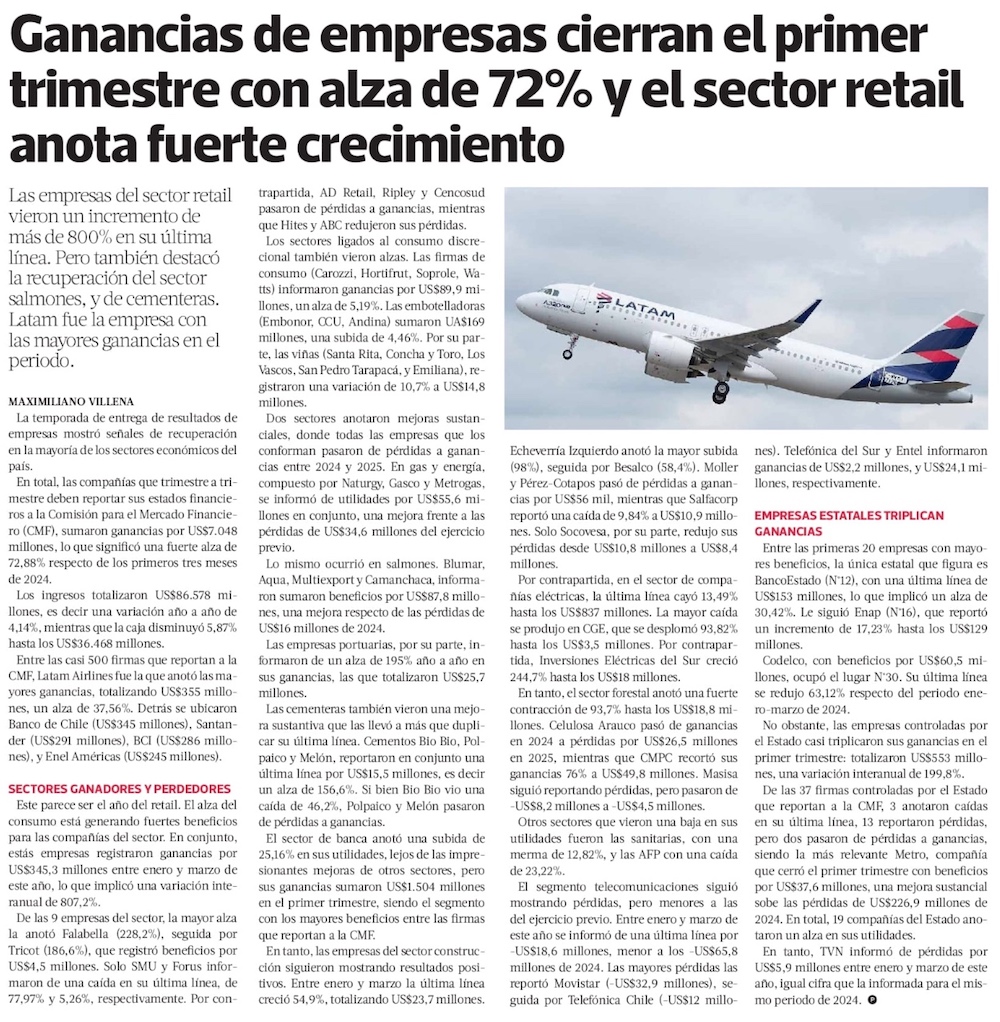 Ganancias de empresas cierran el primer trimestre con alza de 72% y el sector retail anota fuerte crecimiento

Las empresas del sector retail vieron un incremento de más de 800% en su última línea. Pero también destacó la recuperación del sector salmones, y de cementeras. Latam fue la empresa con las mayores ganancias en el periodo.

MAXIMILIANO VILLENA

La temporada de entrega de resultados de empresas mostró señales de recuperación en la mayoría de los sectores económicos del país.

En total, las compañías que trimestre a trimestre deben reportar sus estados financieros a la Comisión para el Mercado Financiero (CMF), sumaron ganancias por US$7.048 millones, lo que significó una fuerte alza de 72,88% respecto de los primeros tres meses de 2024.

Los ingresos totalizaron US$86.578 millones, es decir una variación año a año de 4,14%, mientras que la caja disminuyó 5,87% hasta los US$36.468 millones.

Entre las casi 500 firmas que reportan a la CMF, Latam Airlines fue la que anotó las mayores ganancias, totalizando US$355 millones, un alza de 37,56%. Detrás se ubicaron Banco de Chile (US$345 millones), Santander (US$291 millones), BCI (US$286 millones), y Enel Américas (US$245 millones).

SECTORES GANADORES Y PERDEDORES

Este parece ser el año del retail. El alza del consumo está generando fuertes beneficios para las compañías del sector. En conjunto, estás empresas registraron ganancias por US$345,3 millones entre enero y marzo de este año, lo que implicó una variación interanual de 807,2%.

De las 9 empresas del sector, la mayor alza la anotó Falabella (228,2%), seguida por Tricot (186,6%), que registró beneficios por US$4,5 millones. Solo SMU y Forus informaron de una caída en su última línea, de 77,97% y 5,26%, respectivamente. Por contrapartida, AD Retail, Ripley y Cencosud pasaron de pérdidas a ganancias, mientras que Hites y ABC redujeron sus pérdidas.

Los sectores ligados al consumo discrecional también vieron alzas. Las firmas de consumo (Carozzi, Hortifrut, Soprole, Watts) informaron ganancias por US$89,9 millones, un alza de 5,19%. Las embotelladoras (Embonor, CCU, Andina) sumaron UA$169 millones, una subida de 4,46%. Por su parte, las viñas (Santa Rita, Concha y Toro, Los Vascos, San Pedro Tarapacá, y Emiliana), registraron una variación de 10,7% a US$14,8 millones.

Dos sectores anotaron mejoras sustanciales, donde todas las empresas que los conforman pasaron de pérdidas a ganancias entre 2024 y 2025. En gas y energía, compuesto por Naturgy, Gasco y Metrogas, se informó de utilidades por US$55,6 millones en conjunto, una mejora frente a las pérdidas de US$34,6 millones del ejercicio previo.

Lo mismo ocurrió en salmones. Blumar, Aqua, Multiexport y Camanchaca, informaron sumaron beneficios por US$87,8 millones, una mejora respecto de las pérdidas de US$16 millones de 2024.

Las empresas portuarias, por su parte, informaron de un alza de 195% año a año en sus ganancias, las que totalizaron US$25,7 millones.

Las cementeras también vieron una mejora sustantiva que las llevó a más que duplicar su última línea. Cementos Bio Bio, Polpaico y Melón, reportaron en conjunto una última línea por US$15,5 millones, es decir un alza de 156,6%. Si bien Bio Bio vio una caída de 46,2%, Polpaico y Melón pasaron de pérdidas a ganancias.

El sector de banca anotó una subida de 25,16% en sus utilidades, lejos de las impresionantes mejoras de otros sectores, pero sus ganancias sumaron US$1.504 millones en el primer trimestre, siendo el segmento con los mayores beneficios entre las firmas que reportan a la CMF.

En tanto, las empresas del sector construcción siguieron mostrando resultados positivos. Entre enero y marzo la última línea creció 54,9%, totalizando US$23,7 millones. Echeverría Izquierdo anotó la mayor subida (98%), seguida por Besalco (58,4%). Moller y Pérez-Cotapos pasó de pérdidas a ganancias por US$56 mil, mientras que Salfacorp reportó una caída de 9,84% a US$10,9 millones. Solo Socovesa, por su parte, redujo sus pérdidas desde US$10,8 millones a US$8,4 millones.

Por contrapartida, en el sector de compañías eléctricas, la última línea cayó 13,49% hasta los US$837 millones. La mayor caída se produjo en CGE, que se desplomó 93,82% hasta los US$3,5 millones. Por contrapartida, Inversiones Eléctricas del Sur creció 244,7% hasta los US$18 millones.

En tanto, el sector forestal anotó una fuerte contracción de 93,7% hasta los US$18,8 millones. Celulosa Arauco pasó de ganancias en 2024 a pérdidas por US$26,5 millones en 2025, mientras que CMPC recortó sus ganancias 76% a US$49,8 millones. Masisa siguió reportando pérdidas, pero pasaron de -US$8,2 millones a -US$4,5 millones.

Otros sectores que vieron una baja en sus utilidades fueron las sanitarias, con una merma de 12,82%, y las AFP con una caída de 23,22%.

El segmento telecomunicaciones siguió mostrando pérdidas, pero menores a las del ejercicio previo. Entre enero y marzo de este año se informó de una última línea por -US$18,6 millones, menor a los -US$65,8 millones de 2024. Las mayores pérdidas las reportó Movistar (-US$32,9 millones), seguida por Telefónica Chile (-US$12 millones). Telefónica del Sur y Entel informaron ganancias de US$2,2 millones, y US$24,1 millones, respectivamente.

EMPRESAS ESTATALES TRIPLICAN GANANCIAS

Entre las primeras 20 empresas con mayores beneficios, la única estatal que figura es BancoEstado (N°12), con una última línea de US$153 millones, lo que implicó un alza de 30,42%. Le siguió Enap (N°16), que reportó un incremento de 17,23% hasta los US$129 millones.

Codelco, con beneficios por US$60,5 millones, ocupó el lugar N°30. Su última línea se redujo 63,12% respecto del periodo enero-marzo de 2024.

No obstante, las empresas controladas por el Estado casi triplicaron sus ganancias en el primer trimestre: totalizaron US$553 millones, una variación interanual de 199,8%.

De las 37 firmas controladas por el Estado que reportan a la CMF, 3 anotaron caídas en su última línea, 13 reportaron pérdidas, pero dos pasaron de pérdidas a ganancias, siendo la más relevante Metro, compañía que cerró el primer trimestre con beneficios por US$37,6 millones, una mejora sustancial sobe las pérdidas de US$226,9 millones de 2024. En total, 19 compañías del Estado anotaron un alza en sus utilidades.

En tanto, TVN informó de pérdidas por US$5,9 millones entre enero y marzo de este año, igual cifra que la informada para el mismo periodo de 2024.

LATAM